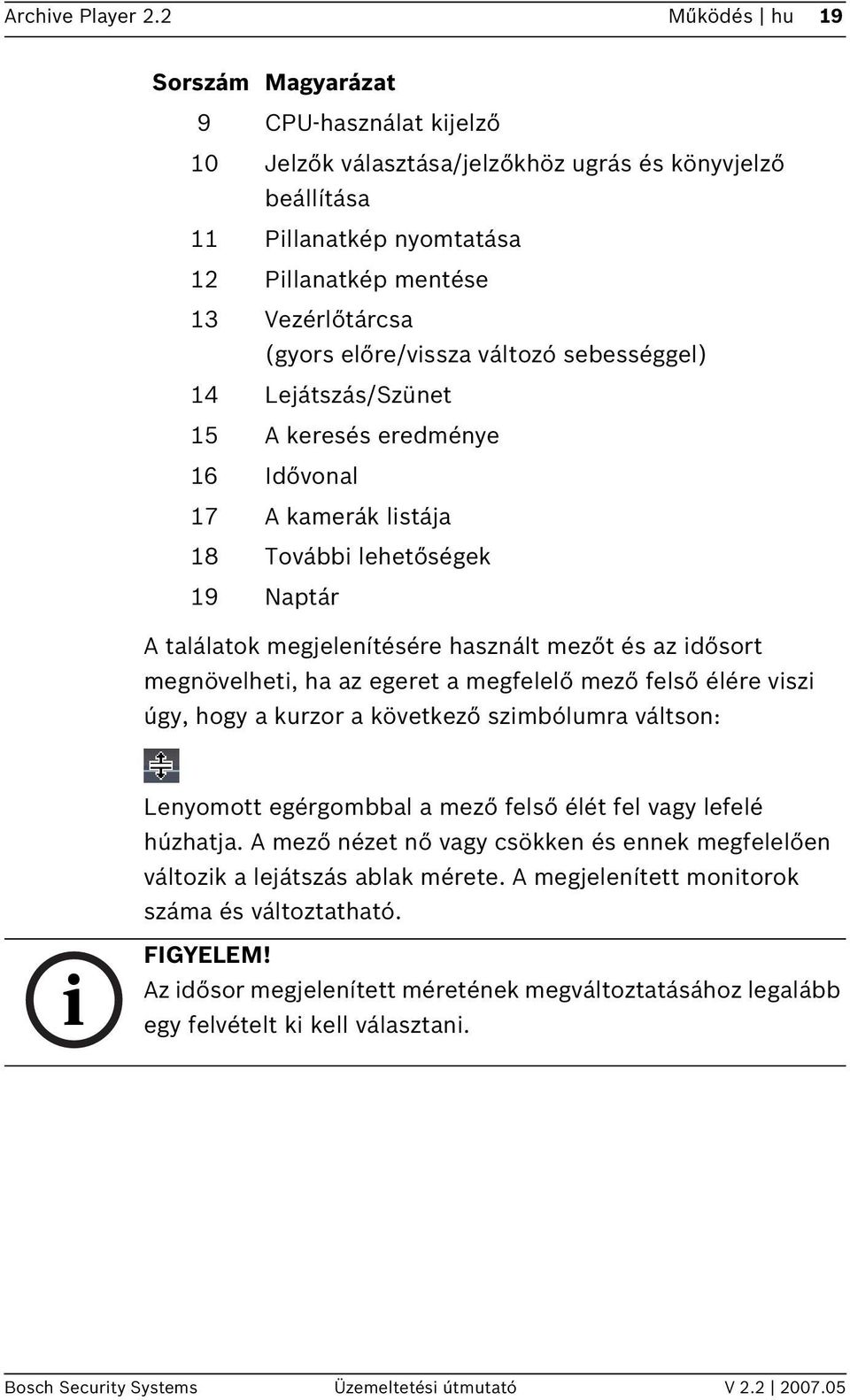 Archive Player 2.2 Működés | hu 19

| Sorszám | Magyarázat |
|---|---|
| 9 | CPU-használat kijelző |
| 10 | Jelzők választása/jelzőkhöz ugrás és könyvjelző beállítása |
| 11 | Pillanatkép nyomtatása |
| 12 | Pillanatkép mentése |
| 13 | Vezérlőtárcsa (gyors előre/vissza változó sebességgel) |
| 14 | Lejátszás/Szünet |
| 15 | A keresés eredménye |
| 16 | Idővonal |
| 17 | A kamerák listája |
| 18 | További lehetőségek |
| 19 | Naptár |

A találatok megjelenítésére használt mezőt és az idősort megnövelheti, ha az egeret a megfelelő mező felső élére viszi úgy, hogy a kurzor a következő szimbólumra váltson:

Lenyomott egérgombbal a mező felső élét fel vagy lefelé húzhatja. A mező nézet nő vagy csökken és ennek megfelelően változik a lejátszás ablak mérete. A megjelenített monitorok száma és változtatható.

i

FIGYELEM!
Az idősor megjelenített méretének megváltoztatásához legalább egy felvételt ki kell választani.

Bosch Security Systems Üzemeltetési útmutató V 2.2 | 2007.05